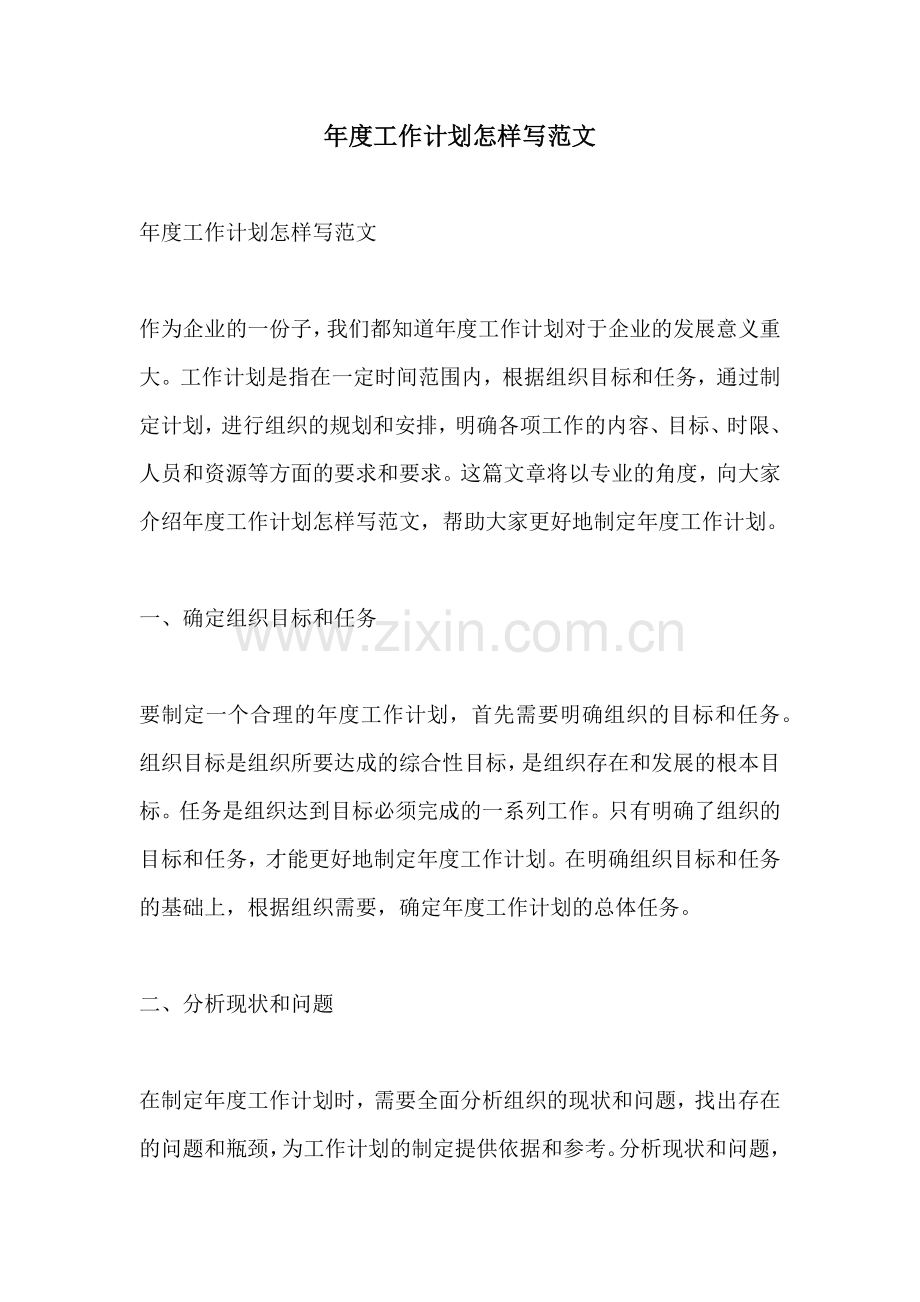 年度工作计划怎样写范文

年度工作计划怎样写范文

作为企业的一份子，我们都知道年度工作计划对于企业的发展意义重大。工作计划是指在一定时间范围内，根据组织目标和任务，通过制定计划，进行组织的规划和安排，明确各项工作的内容、目标、时限、人员和资源等方面的要求和要求。这篇文章将以专业的角度，向大家介绍年度工作计划怎样写范文，帮助大家更好地制定年度工作计划。

一、确定组织目标和任务

www.zixin.com.cn

要制定一个合理的年度工作计划，首先需要明确组织的目标和任务。组织目标是组织所要达成的综合性目标，是组织存在和发展的根本目标。任务是组织达到目标必须完成的一系列工作。只有明确了组织的目标和任务，才能更好地制定年度工作计划。在明确组织目标和任务的基础上，根据组织需要，确定年度工作计划的总体任务。

二、分析现状和问题

在制定年度工作计划时，需要全面分析组织的现状和问题，找出存在的问题和瓶颈，为工作计划的制定提供依据和参考。分析现状和问题，